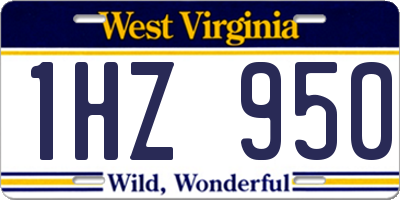 West Virginia

1HZ 950

Wild, Wonderful